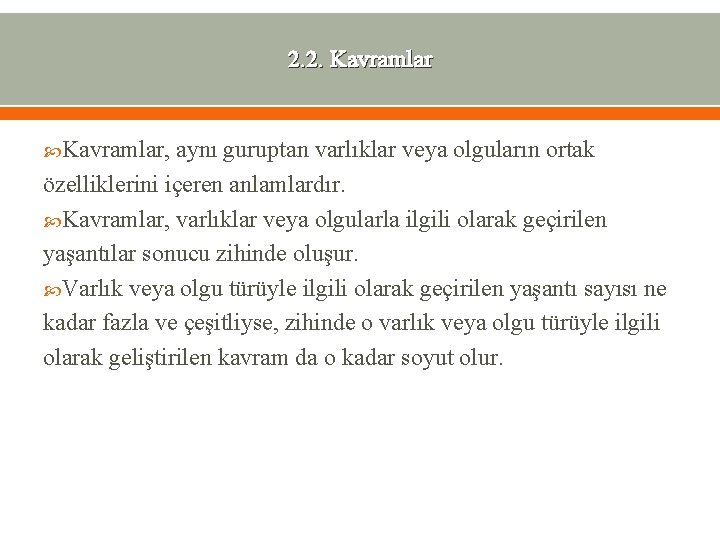 2.2. Kavramlar

Kavramlar, aynı guruptan varlıklar veya olguların ortak özelliklerini içeren anlamlardır.

Kavramlar, varlıklar veya olgularla ilgili olarak geçirilen yaşantılar sonucu zihinde oluşur.

Varlık veya olgu türüyle ilgili olarak geçirilen yaşantı sayısı ne kadar fazla ve çeşitliyse, zihinde o varlık veya olgu türüyle ilgili olarak geliştirilen kavram da o kadar soyut olur.